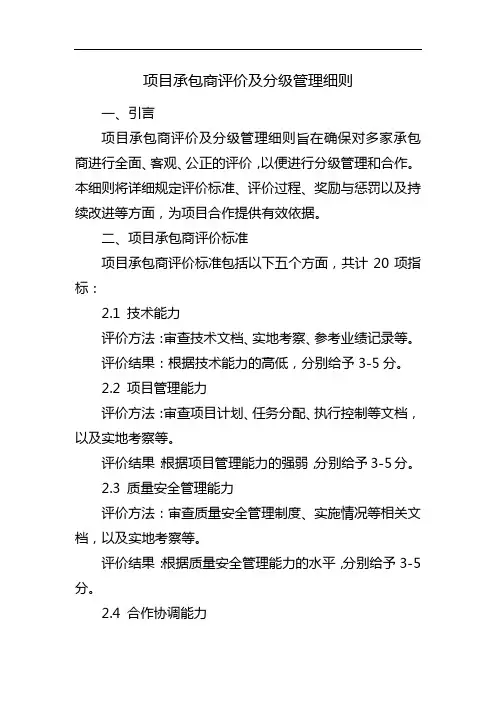 项目承包商评价及分级管理细则

一、引言

项目承包商评价及分级管理细则旨在确保对多家承包商进行全面、客观、公正的评价，以便进行分级管理和合作。本细则将详细规定评价标准、评价过程、奖励与惩罚以及持续改进等方面，为项目合作提供有效依据。

二、项目承包商评价标准

项目承包商评价标准包括以下五个方面，共计 20 项指标：

2.1 技术能力

评价方法：审查技术文档、实地考察、参考业绩记录等。

评价结果：根据技术能力的高低，分别给予 3-5 分。

2.2 项目管理能力

评价方法：审查项目计划、任务分配、执行控制等文档，以及实地考察等。

评价结果：根据项目管理能力的强弱，分别给予 3-5 分。

2.3 质量安全管理能力

评价方法：审查质量安全管理制度、实施情况等相关文档，以及实地考察等。

评价结果：根据质量安全管理能力的水平，分别给予 3-5 分。

2.4 合作协调能力